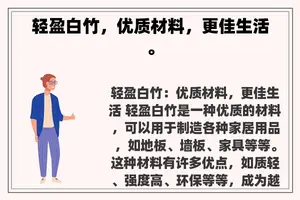 轻盈白竹，优质材料，更佳生活。

轻盈白竹：优质材料，更佳生活 轻盈白竹是一种优质的材料，可以用于制造各种家居用品，如地板、墙板、家具等等。这种材料有许多优点，如质轻、强度高、环保等等，成为越